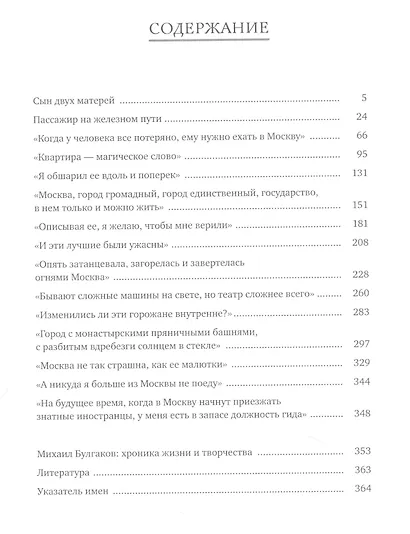 СОДЕРЖАНИЕ

Сын двух матерей ........ 5

Пассажир на железном пути ........ 24

«Когда у человека все потеряно, ему нужно ехать в Москву» ........ 66

«Квартира — магическое слово» ........ 95

«Я обшарил ее вдоль и поперек» ........ 131

«Москва, город громадный, город единственный, государство, в нем только и можно жить» ........ 151

«Описывая ее, я желаю, чтобы мне верили» ........ 181

«И эти лучшие были ужасны» ........ 208

«Опять затанцевала, загорелась и завертелась огнями Москва» ........ 228

«Бывают сложные машины на свете, но театр сложнее всего» ........ 260

«Изменились ли эти горожане внутренне?» ........ 283

«Город с монастырскими пряничными башнями, с разбитым вдребезги солнцем в стекле» ........ 297

«Москва не так страшна, как ее малютки» ........ 329

«А никуда я больше из Москвы не поеду» ........ 344

«На будущее время, когда в Москву начнут приезжать знатные иностранцы, у меня есть в запасе должность гида» ........ 348

Михаил Булгаков: хроника жизни и творчества ........ 353

Литература ........ 363

Указатель имен ........ 364